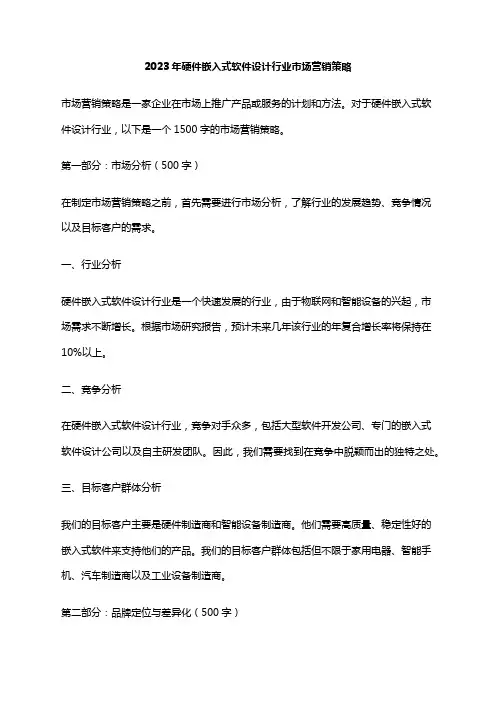 2023年硬件嵌入式软件设计行业市场营销策略

市场营销策略是一家企业在市场上推广产品或服务的计划和方法。对于硬件嵌入式软件设计行业，以下是一个1500字的市场营销策略。

第一部分：市场分析（500字）

在制定市场营销策略之前，首先需要进行市场分析，了解行业的发展趋势、竞争情况以及目标客户的需求。

一、行业分析

硬件嵌入式软件设计行业是一个快速发展的行业，由于物联网和智能设备的兴起，市场需求不断增长。根据市场研究报告，预计未来几年该行业的年复合增长率将保持在10%以上。

二、竞争分析

在硬件嵌入式软件设计行业，竞争对手众多，包括大型软件开发公司、专门的嵌入式软件设计公司以及自主研发团队。因此，我们需要找到在竞争中脱颖而出的独特之处。

三、目标客户群体分析

我们的目标客户主要是硬件制造商和智能设备制造商。他们需要高质量、稳定性好的嵌入式软件来支持他们的产品。我们的目标客户群体包括但不限于家用电器、智能手机、汽车制造商以及工业设备制造商。

第二部分：品牌定位与差异化（500字）